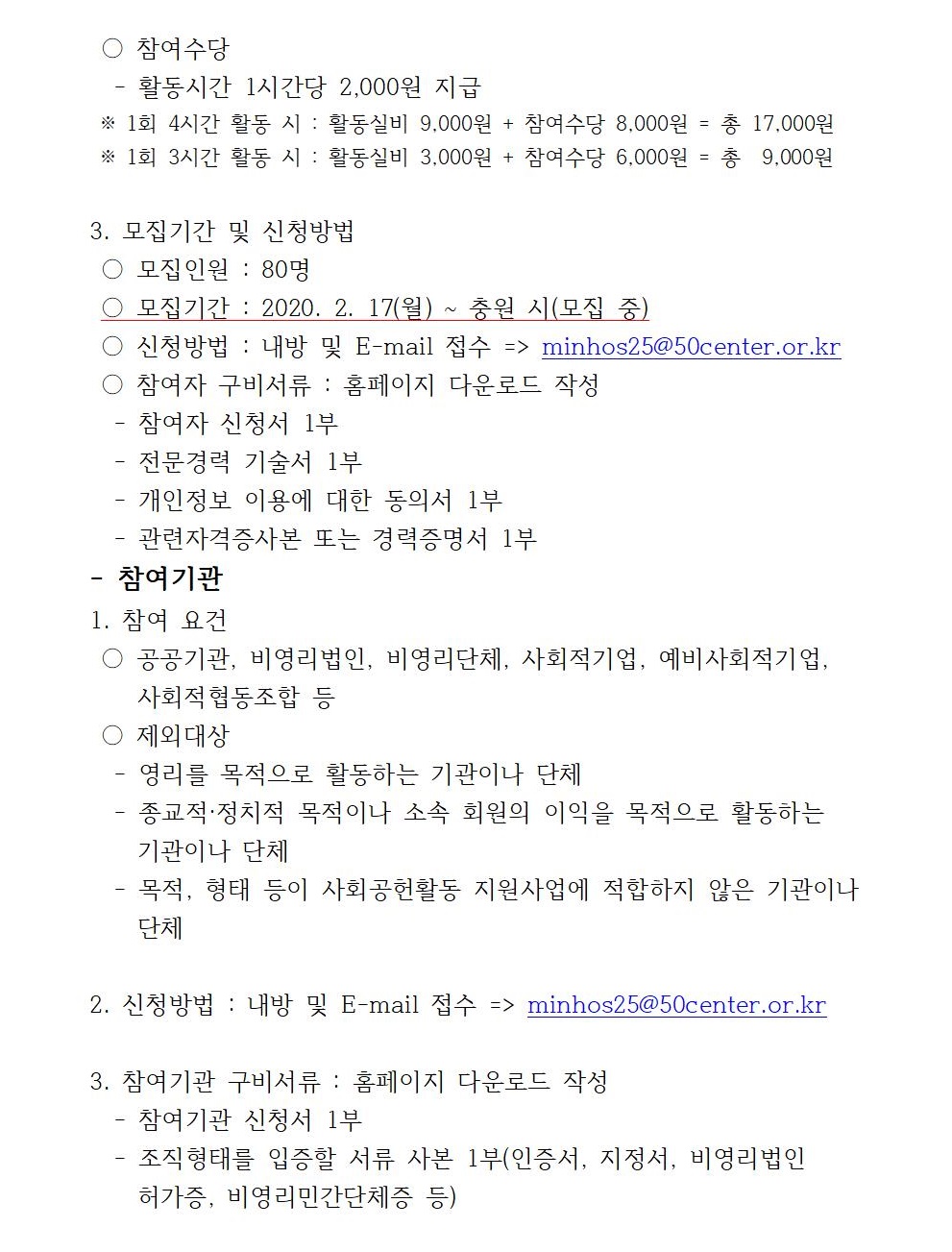 ○ 참여수당
- 활동시간 1시간당 2,000원 지급
※ 1회 4시간 활동 시 : 활동실비 9,000원 + 참여수당 8,000원 = 총 17,000원
※ 1회 3시간 활동 시 : 활동실비 3,000원 + 참여수당 6,000원 = 총 9,000원

3. 모집기간 및 신청방법
○ 모집인원 : 80명
○ 모집기간 : 2020. 2. 17(월) ~ 충원 시(모집 중)
○ 신청방법 : 내방 및 E-mail 접수 => minhos25@50center.or.kr
○ 참여자 구비서류 : 홈페이지 다운로드 작성
- 참여자 신청서 1부
- 전문경력 기술서 1부
- 개인정보 이용에 대한 동의서 1부
- 관련자격증사본 또는 경력증명서 1부
- 참여기관
1. 참여 요건
○ 공공기관, 비영리법인, 비영리단체, 사회적기업, 예비사회적기업, 사회적협동조합 등
○ 제외대상
- 영리를 목적으로 활동하는 기관이나 단체
- 종교적·정치적 목적이나 소속 회원의 이익을 목적으로 활동하는 기관이나 단체
- 목적, 형태 등이 사회공헌활동 지원사업에 적합하지 않은 기관이나 단체

2. 신청방법 : 내방 및 E-mail 접수 => minhos25@50center.or.kr

3. 참여기관 구비서류 : 홈페이지 다운로드 작성
- 참여기관 신청서 1부
- 조직형태를 입증할 서류 사본 1부(인증서, 지정서, 비영리법인 허가증, 비영리민간단체증 등)